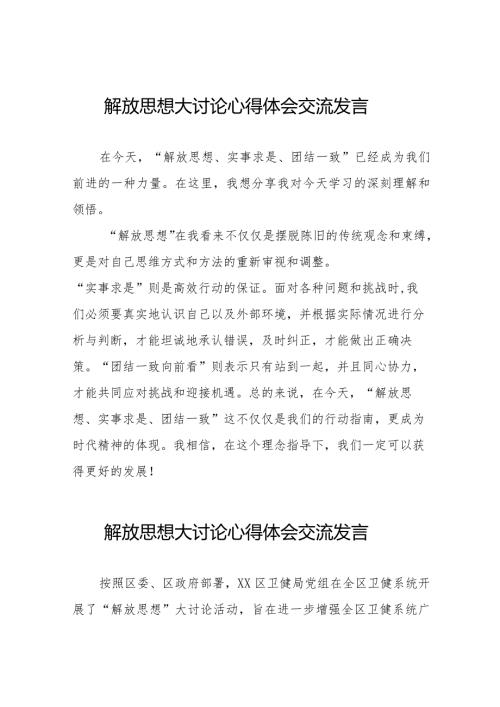 解放思想大讨论心得体会交流发言

在今天，“解放思想、实事求是、团结一致”已经成为我们前进的一种力量。在这里，我想分享我对今天学习的深刻理解和领悟。

“解放思想”在我看来不仅仅是摆脱陈旧的传统观念和束缚，更是对自己思维方式和方法的重新审视和调整。

“实事求是”则是高效行动的保证。面对各种问题和挑战时，我们必须要真实地认识自己以及外部环境，并根据实际情况进行分析与判断，才能坦诚地承认错误，及时纠正，才能做出正确决策。“团结一致向前看”则表示只有站到一起，并且同心协力，才能共同应对挑战和迎接机遇。总的来说，在今天，“解放思想、实事求是、团结一致”这不仅仅是我们的行动指南，更成为时代精神的体现。我相信，在这个理念指导下，我们一定可以获得更好的发展！

解放思想大讨论心得体会交流发言

按照区委、区政府部署，XX区卫健局党组在全区卫健系统开展了“解放思想”大讨论活动，旨在进一步增强全区卫健系统广